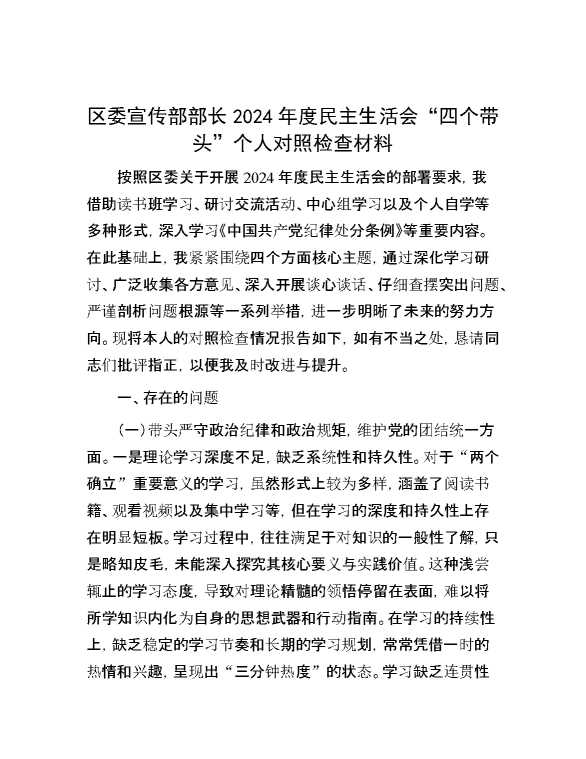 区委宣传部部长 2024 年度民主生活会“四个带头”个人对照检查材料

按照区委关于开展 2024 年度民主生活会的部署要求，我借助读书班学习、研讨交流活动、中心组学习以及个人自学等多种形式，深入学习《中国共产党纪律处分条例》等重要内容。在此基础上，我紧紧围绕四个方面核心主题，通过深化学习研讨、广泛收集各方意见、深入开展谈心谈话、仔细查摆突出问题、严谨剖析问题根源等一系列举措，进一步明晰了未来的努力方向。现将本人的对照检查情况报告如下，如有不当之处，恳请同志们批评指正，以便我及时改进与提升。

一、存在的问题

（一）带头严守政治纪律和政治规矩，维护党的团结统一方面。一是理论学习深度不足，缺乏系统性和持久性。对于“两个确立”重要意义的学习，虽然形式上较为多样，涵盖了阅读书籍、观看视频以及集中学习等，但在学习的深度和持久性上存在明显短板。学习过程中，往往满足于对知识的一般性了解，只是略知皮毛，未能深入探究其核心要义与实践价值。这种浅尝辄止的学习态度，导致对理论精髓的领悟停留在表面，难以将所学知识内化为自身的思想武器和行动指南。在学习的持续性上，缺乏稳定的学习节奏和长期的学习规划，常常凭借一时的热情和兴趣，呈现出“三分钟热度”的状态。学习缺乏连贯性